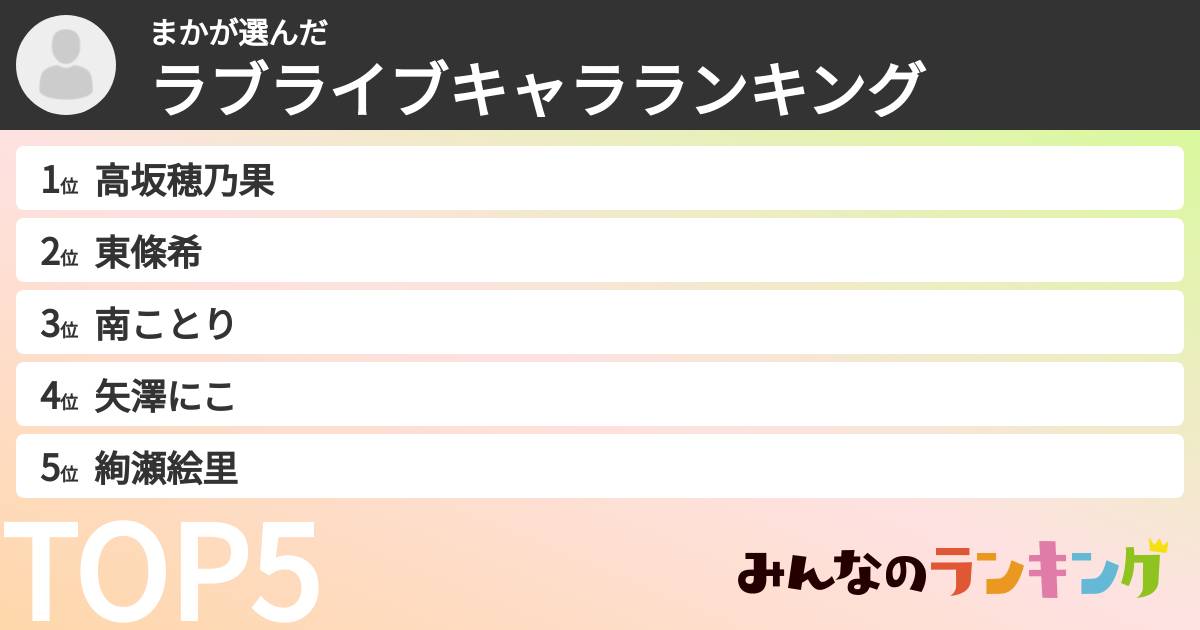 まかが選んだ
ラブライブキャラランキング

1位 高坂穂乃果
2位 東條希
3位 南ことり
4位 矢澤にこ
5位 絢瀬絵里

TOP5

みんなのランキング